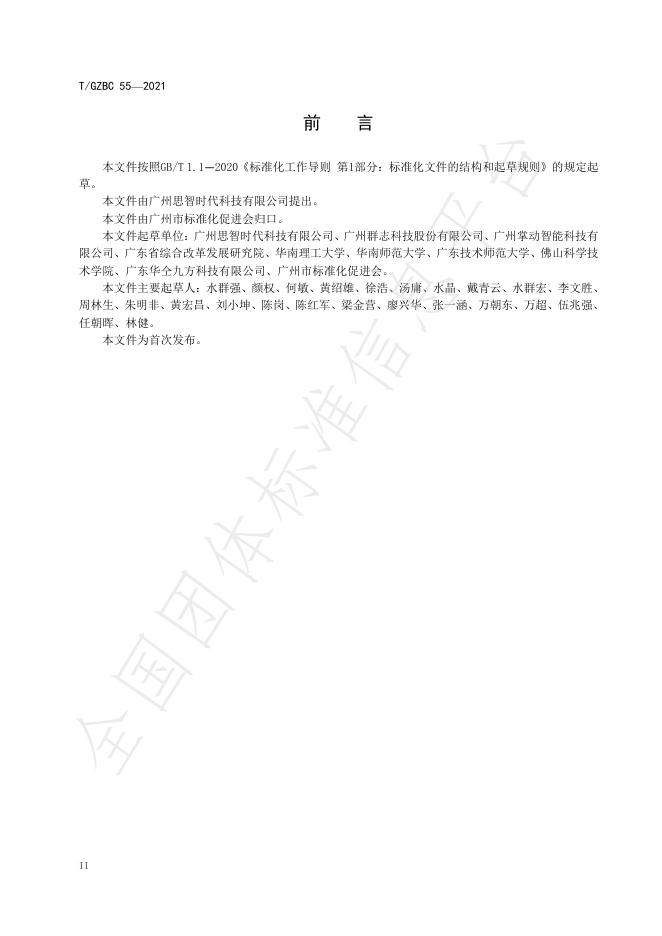 T/GZBC 55—2021

前　言

本文件按照GB/T 1.1—2020《标准化工作导则 第1部分：标准化文件的结构和起草规则》的规定起草。

本文件由广州思智时代科技有限公司提出。

本文件由广州市标准化促进会归口。

本文件起草单位：广州思智时代科技有限公司、广州群志科技股份有限公司、广州掌动智能科技有限公司、广东省综合改革发展研究院、华南理工大学、华南师范大学、广东技术师范大学、佛山科学技术学院、广东华仝九方科技有限公司、广州市标准化促进会。

本文件主要起草人：水群强、颜权、何敏、黄绍雄、徐浩、汤庸、水晶、戴青云、水群宏、李文胜、周林生、朱明非、黄宏昌、刘小坤、陈岗、陈红军、梁金营、廖兴华、张一涵、万朝东、万超、伍兆强、任朝晖、林健。

本文件为首次发布。

全国团体标准信息平台

II